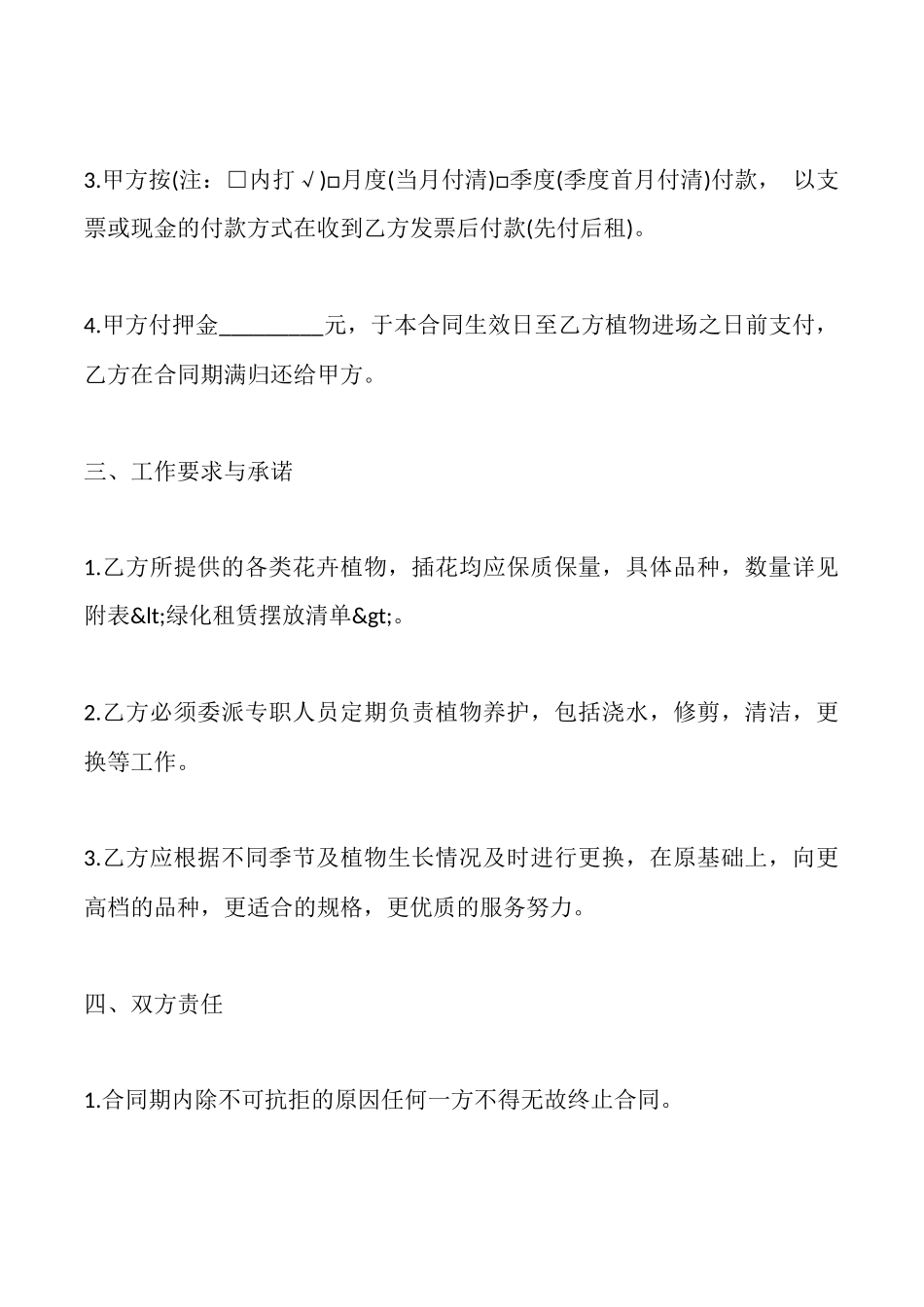 3.甲方按(注：□内打√)□月度(当月付清)□季度(季度首月付清)付款， 以支票或现金的付款方式在收到乙方发票后付款(先付后租)。

4.甲方付押金_________元，于本合同生效日至乙方植物进场之日前支付，乙方在合同期满归还给甲方。

三、工作要求与承诺

1.乙方所提供的各类花卉植物，插花均应保质保量，具体品种，数量详见附表&lt;绿化租赁摆放清单&gt;。

2.乙方必须委派专职人员定期负责植物养护，包括浇水，修剪，清洁，更换等工作。

3.乙方应根据不同季节及植物生长情况及时进行更换，在原基础上，向更高档的品种，更适合的规格，更优质的服务努力。

四、双方责任

1.合同期内除不可抗拒的原因任何一方不得无故终止合同。